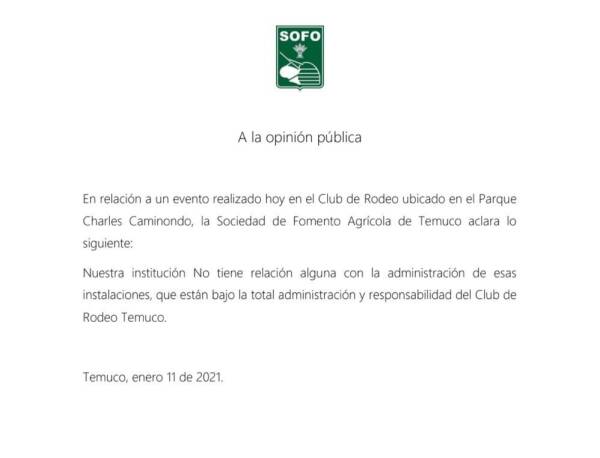 SOFO

A la opinión pública

En relación a un evento realizado hoy en el Club de Rodeo ubicado en el Parque Charles Caminondo, la Sociedad de Fomento Agrícola de Temuco aclara lo siguiente:

Nuestra institución No tiene relación alguna con la administración de esas instalaciones, que están bajo la total administración y responsabilidad del Club de Rodeo Temuco.

Temuco, enero 11 de 2021.